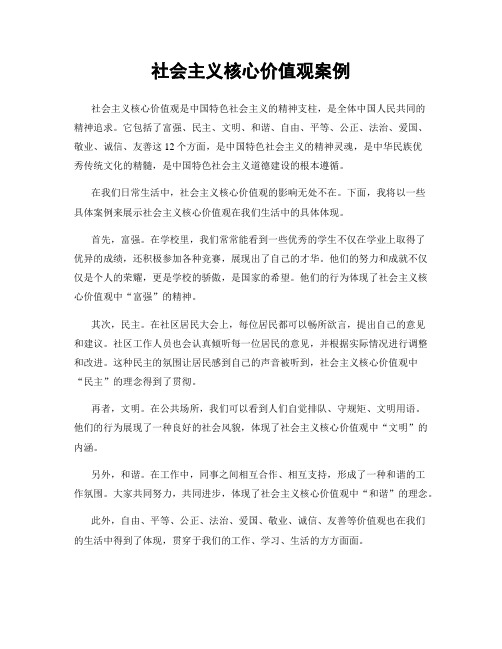 社会主义核心价值观案例

社会主义核心价值观是中国特色社会主义的精神支柱，是全体中国人民共同的精神追求。它包括了富强、民主、文明、和谐、自由、平等、公正、法治、爱国、敬业、诚信、友善这12个方面，是中国特色社会主义的精神灵魂，是中华民族优秀传统文化的精髓，是中国特色社会主义道德建设的根本遵循。

在我们日常生活中，社会主义核心价值观的影响无处不在。下面，我将以一些具体案例来展示社会主义核心价值观在我们生活中的具体体现。

首先，富强。在学校里，我们常常能看到一些优秀的学生不仅在学业上取得了优异的成绩，还积极参加各种竞赛，展现出了自己的才华。他们的努力和成就不仅仅是个人的荣耀，更是学校的骄傲，是国家的希望。他们的行为体现了社会主义核心价值观中“富强”的精神。

其次，民主。在社区居民大会上，每位居民都可以畅所欲言，提出自己的意见和建议。社区工作人员也会认真倾听每一位居民的意见，并根据实际情况进行调整和改进。这种民主的氛围让居民感到自己的声音被听到，社会主义核心价值观中“民主”的理念得到了贯彻。

再者，文明。在公共场所，我们可以看到人们自觉排队、守规矩、文明用语。他们的行为展现了一种良好的社会风貌，体现了社会主义核心价值观中“文明”的内涵。

另外，和谐。在工作中，同事之间相互合作、相互支持，形成了一种和谐的工作氛围。大家共同努力，共同进步，体现了社会主义核心价值观中“和谐”的理念。

此外，自由、平等、公正、法治、爱国、敬业、诚信、友善等价值观也在我们的生活中得到了体现，贯穿于我们的工作、学习、生活的方方面面。